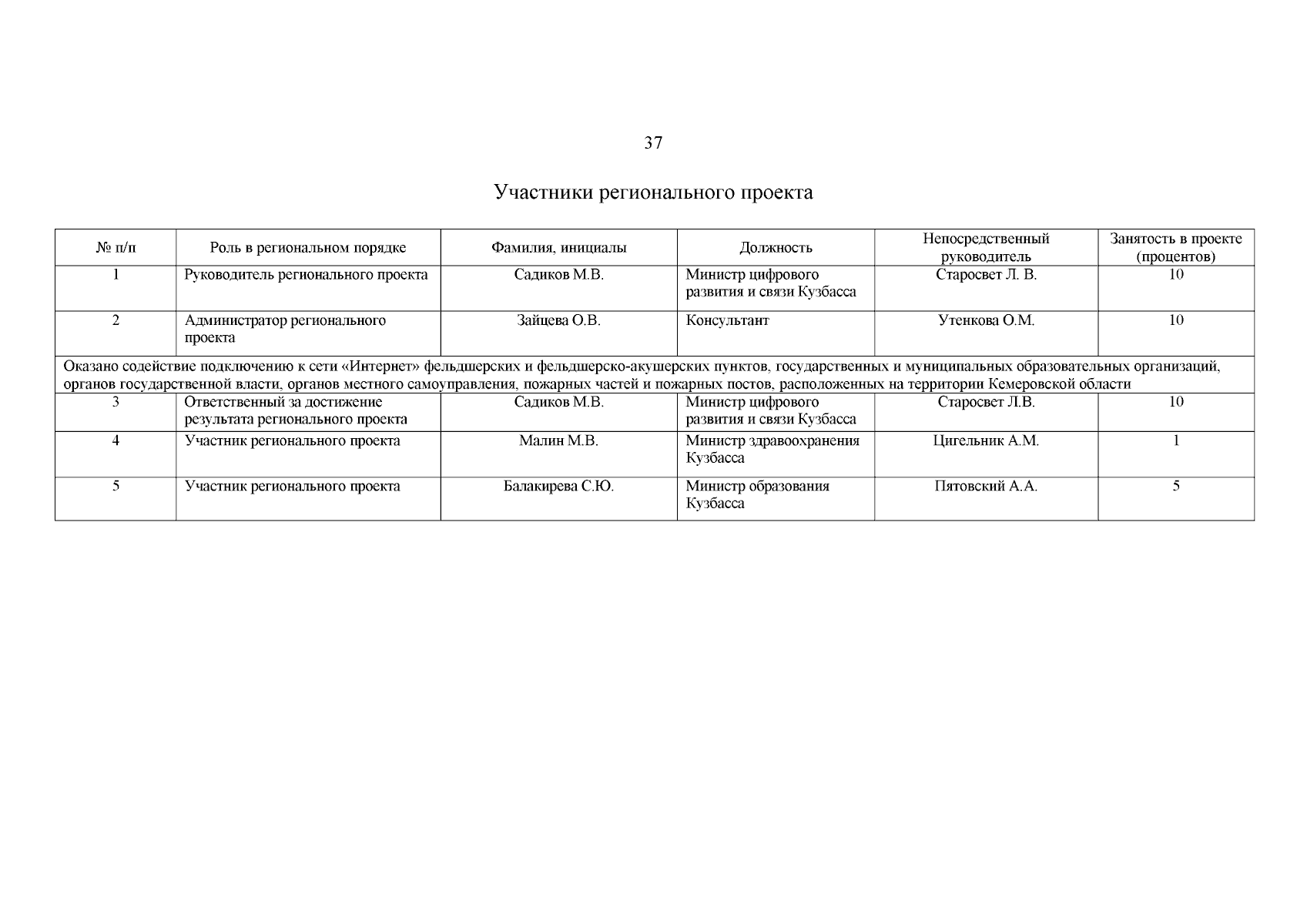 37

Участники регионального проекта

| № п/п | Роль в региональном порядке | Фамилия, инициалы | Должность | Непосредственный руководитель | Занятость в проекте (процентов) |
|---|---|---|---|---|---|
| 1 | Руководитель регионального проекта | Садиков М.В. | Министр цифрового развития и связи Кузбасса | Старосвет Л. В. | 10 |
| 2 | Администратор регионального проекта | Зайцева О.В. | Консультант | Утенкова О.М. | 10 |
| Оказано содействие подключению к сети «Интернет» фельдшерских и фельдшерско-акушерских пунктов, государственных и муниципальных образовательных организаций, органов государственной власти, органов местного самоуправления, пожарных частей и пожарных постов, расположенных на территории Кемеровской области | | | | | |
| 3 | Ответственный за достижение результата регионального проекта | Садиков М.В. | Министр цифрового развития и связи Кузбасса | Старосвет Л.В. | 10 |
| 4 | Участник регионального проекта | Малин М.В. | Министр здравоохранения Кузбасса | Цигельник А.М. | 1 |
| 5 | Участник регионального проекта | Балакирева С.Ю. | Министр образования Кузбасса | Пятовский А.А. | 5 |